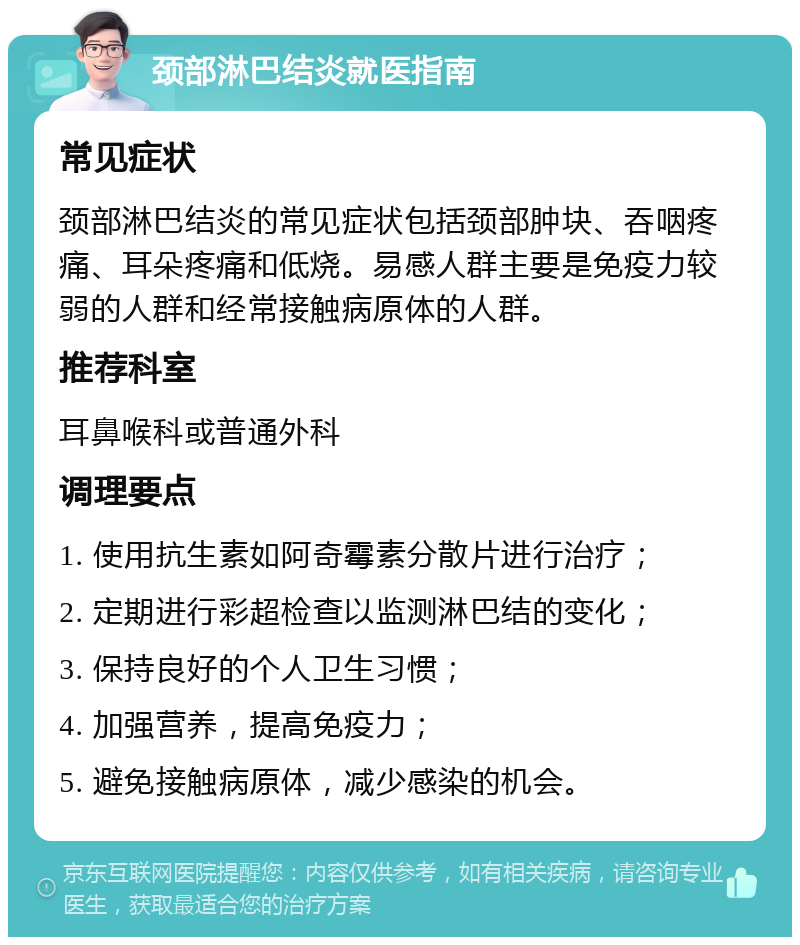 颈部淋巴结炎就医指南

常见症状

颈部淋巴结炎的常见症状包括颈部肿块、吞咽疼痛、耳朵疼痛和低烧。易感人群主要是免疫力较弱的人群和经常接触病原体的人群。

推荐科室

耳鼻喉科或普通外科

调理要点

1. 使用抗生素如阿奇霉素分散片进行治疗；
2. 定期进行彩超检查以监测淋巴结的变化；
3. 保持良好的个人卫生习惯；
4. 加强营养，提高免疫力；
5. 避免接触病原体，减少感染的机会。

京东互联网医院提醒您：内容仅供参考，如有相关疾病，请咨询专业医生，获取最适合您的治疗方案